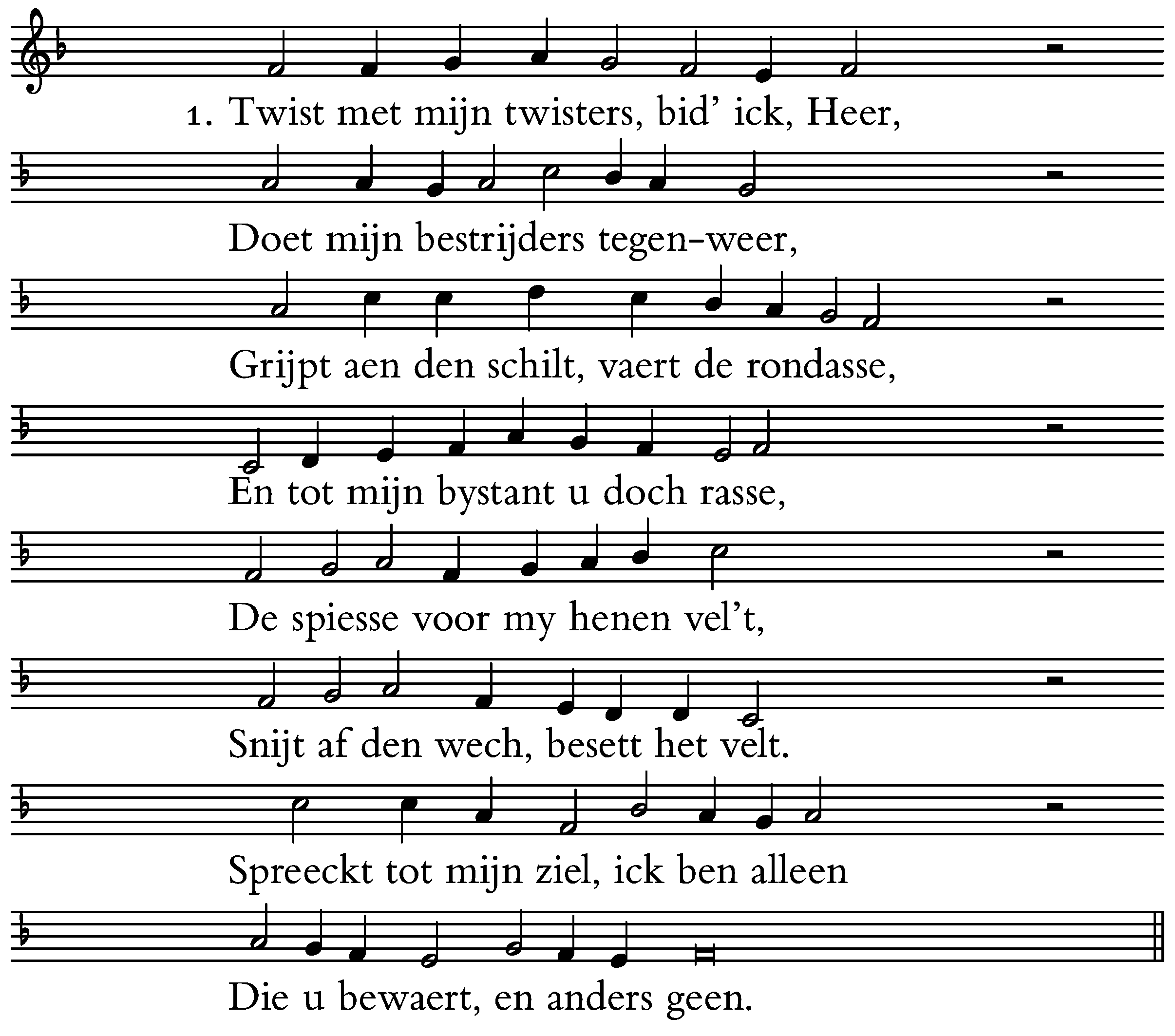 1. Twist met mijn twisters, bid' ick, Heer,

Doet mijn bestrijders tegen-weer,

Grijpt aen den schilt, vaert de rondasse,

En tot mijn bystant u doch rasse,

De spiesse voor my henen vel't,

Snijt af den wech, besett het velt.

Spreeckt tot mijn ziel, ick ben alleen

Die u bewaert, en anders geen.